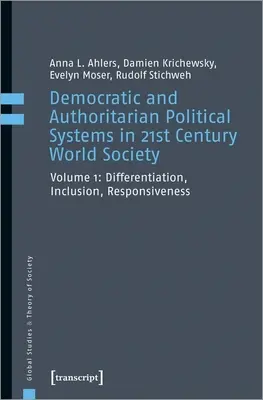 Anna L. Ahlers, Damien Krichewsky, Evelyn Moser, Rudolf Stichweh

Democratic and Authoritarian Political Systems in 21st Century World Society

Volume 1: Differentiation, Inclusion, Responsiveness

Global Studies & Theory of Society

[transcript]